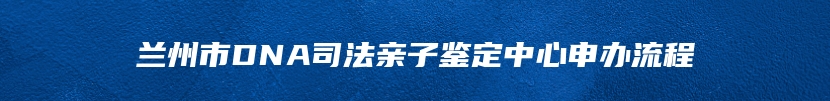 兰州市DNA司法亲子鉴定中心申办流程